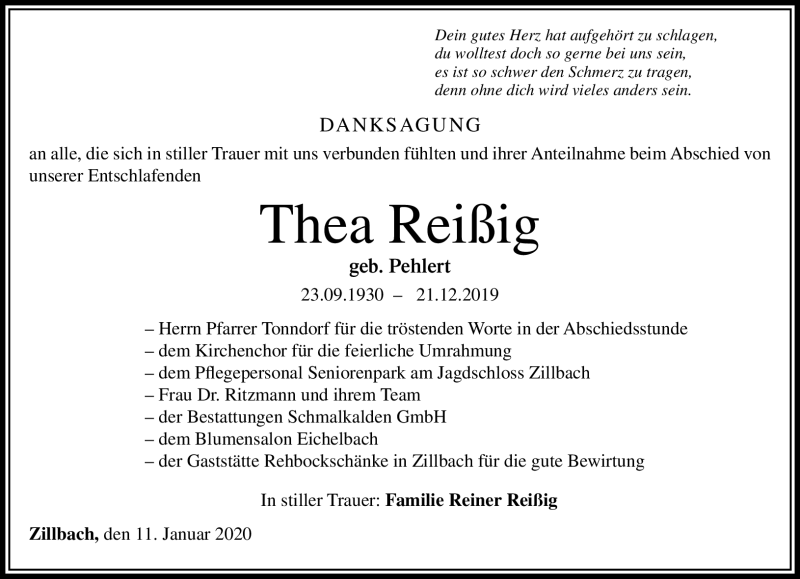 Dein gutes Herz hat aufgehört zu schlagen,
du wolltest doch so gerne bei uns sein,
es ist so schwer den Schmerz zu tragen,
denn ohne dich wird vieles anders sein.

DANKSAGUNG

an alle, die sich in stiller Trauer mit uns verbunden fühlten und ihrer Anteilnahme beim Abschied von unserer Entschlafenden

Thea Reißig

geb. Pehlert

23.09.1930 – 21.12.2019

– Herrn Pfarrer Tonndorf für die tröstenden Worte in der Abschiedsstunde
– dem Kirchenchor für die feierliche Umrahmung
– dem Pflegepersonal Seniorenpark am Jagdschloss Zillbach
– Frau Dr. Ritzmann und ihrem Team
– der Bestattungen Schmalkalden GmbH
– dem Blumensalon Eichelbach
– der Gaststätte Rehbockschänke in Zillbach für die gute Bewirtung

In stiller Trauer: Familie Reiner Reißig

Zillbach, den 11. Januar 2020